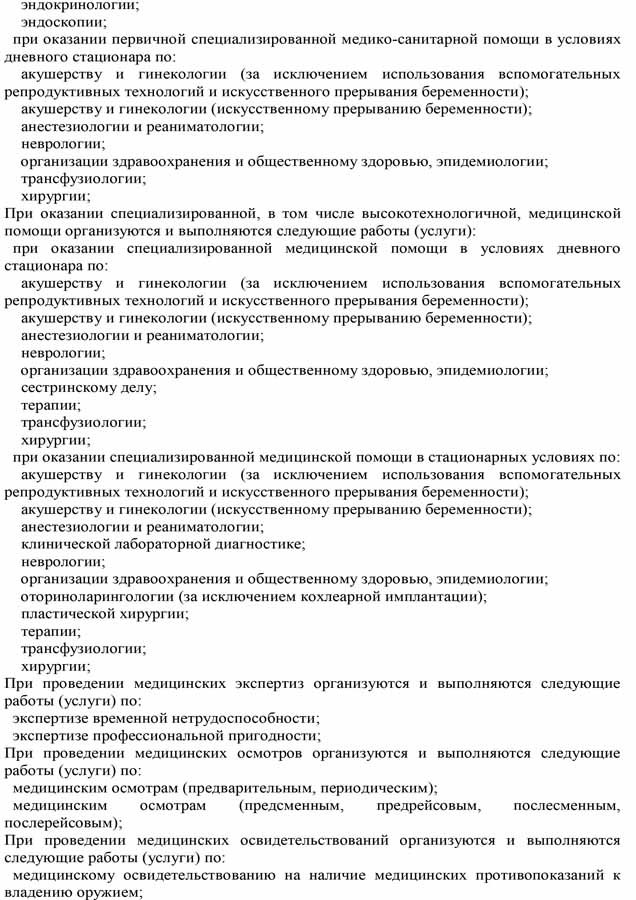 эндокринологии;
эндоскопии;
при оказании первичной специализированной медико-санитарной помощи в условиях дневного стационара по:
акушерству и гинекологии (за исключением использования вспомогательных репродуктивных технологий и искусственного прерывания беременности);
акушерству и гинекологии (искусственному прерыванию беременности);
анестезиологии и реаниматологии;
неврологии;
организации здравоохранения и общественному здоровью, эпидемиологии;
трансфузиологии;
хирургии;
При оказании специализированной, в том числе высокотехнологичной, медицинской помощи организуются и выполняются следующие работы (услуги):
при оказании специализированной медицинской помощи в условиях дневного стационара по:
акушерству и гинекологии (за исключением использования вспомогательных репродуктивных технологий и искусственного прерывания беременности);
акушерству и гинекологии (искусственному прерыванию беременности);
анестезиологии и реаниматологии;
неврологии;
организации здравоохранения и общественному здоровью, эпидемиологии;
сестринскому делу;
терапии;
трансфузиологии;
хирургии;
при оказании специализированной медицинской помощи в стационарных условиях по:
акушерству и гинекологии (за исключением использования вспомогательных репродуктивных технологий и искусственного прерывания беременности);
акушерству и гинекологии (искусственному прерыванию беременности);
анестезиологии и реаниматологии;
клинической лабораторной диагностике;
неврологии;
организации здравоохранения и общественному здоровью, эпидемиологии;
оториноларингологии (за исключением кохлеарной имплантации);
пластической хирургии;
терапии;
трансфузиологии;
хирургии;
При проведении медицинских экспертиз организуются и выполняются следующие работы (услуги) по:
экспертизе временной нетрудоспособности;
экспертизе профессиональной пригодности;
При проведении медицинских осмотров организуются и выполняются следующие работы (услуги) по:
медицинским осмотрам (предварительным, периодическим);
медицинским осмотрам (предсменным, предрейсовым, послесменным, послерейсовым);
При проведении медицинских освидетельствований организуются и выполняются следующие работы (услуги) по:
медицинскому освидетельствованию на наличие медицинских противопоказаний к владению оружием;